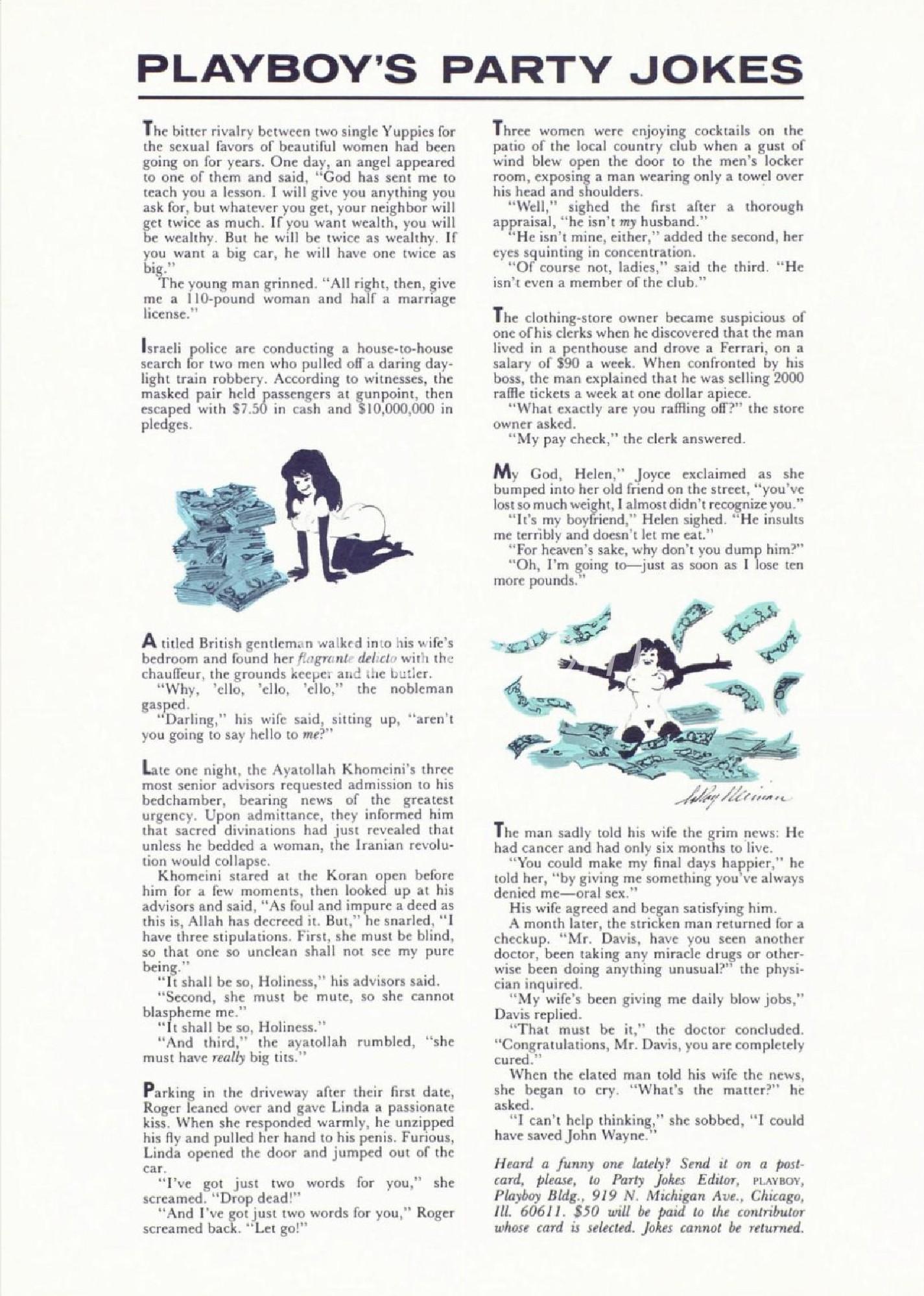 PLAYBOY'S PARTY JOKES

The bitter rivalry between two single Yuppies for the sexual favors of beautiful women had been going on for years. One day, an angel appeared to one of them and said, "God has sent me to teach you a lesson. I will give you anything you ask for, but whatever you get, your neighbor will get twice as much. If you want wealth, you will be wealthy. But he will be twice as wealthy. If you want a big car, he will have one twice as big."

The young man grinned. "All right, then, give me a 110-pound woman and half a marriage license."

Israeli police are conducting a house-to-house search for two men who pulled off a daring daylight train robbery. According to witnesses, the masked pair held passengers at gunpoint, then escaped with $7.50 in cash and $10,000,000 in pledges.

A titled British gentleman walked into his wife's bedroom and found her flagrante delicto with the chauffeur, the grounds keeper and the butler.

"Why, 'ello, 'ello, 'ello," the nobleman gasped.

"Darling," his wife said, sitting up, "aren't you going to say hello to me?"

Late one night, the Ayatollah Khomeini's three most senior advisors requested admission to his bedchamber, bearing news of the greatest urgency. Upon admittance, they informed him that sacred divinations had just revealed that unless he bedded a woman, the Iranian revolution would collapse.

Khomeini stared at the Koran open before him for a few moments, then looked up at his advisors and said, "As foul and impure a deed as this is, Allah has decreed it. But," he snarled, "I have three stipulations. First, she must be blind, so that one so unclean shall not see my pure being."

"It shall be so, Holiness," his advisors said.

"Second, she must be mute, so she cannot blaspheme me."

"It shall be so, Holiness."

"And third," the ayatollah rumbled, "she must have really big tits."

Parking in the driveway after their first date, Roger leaned over and gave Linda a passionate kiss. When she responded warmly, he unzipped his fly and pulled her hand to his penis. Furious, Linda opened the door and jumped out of the car.

"I've got just two words for you," she screamed. "Drop dead!"

"And I've got just two words for you," Roger screamed back. "Let go!"

Three women were enjoying cocktails on the patio of the local country club when a gust of wind blew open the door to the men's locker room, exposing a man wearing only a towel over his head and shoulders.

"Well," sighed the first after a thorough appraisal, "he isn't my husband."

"He isn't mine, either," added the second, her eyes squinting in concentration.

"Of course not, ladies," said the third. "He isn't even a member of the club."

The clothing-store owner became suspicious of one of his clerks when he discovered that the man lived in a penthouse and drove a Ferrari, on a salary of $90 a week. When confronted by his boss, the man explained that he was selling 2000 raffle tickets a week at one dollar apiece.

"What exactly are you raffling off?" the store owner asked.

"My pay check," the clerk answered.

My God, Helen," Joyce exclaimed as she bumped into her old friend on the street, "you've lost so much weight, I almost didn't recognize you."

"It's my boyfriend," Helen sighed. "He insults me terribly and doesn't let me eat."

"For heaven's sake, why don't you dump him?"

"Oh, I'm going to—just as soon as I lose ten more pounds."

LeRoy Neiman

The man sadly told his wife the grim news: He had cancer and had only six months to live.

"You could make my final days happier," he told her, "by giving me something you've always denied me—oral sex."

His wife agreed and began satisfying him.

A month later, the stricken man returned for a checkup. "Mr. Davis, have you seen another doctor, been taking any miracle drugs or otherwise been doing anything unusual?" the physician inquired.

"My wife's been giving me daily blow jobs," Davis replied.

"That must be it," the doctor concluded. "Congratulations, Mr. Davis, you are completely cured."

When the elated man told his wife the news, she began to cry. "What's the matter?" he asked.

"I can't help thinking," she sobbed, "I could have saved John Wayne."

Heard a funny one lately? Send it on a postcard, please, to Party Jokes Editor, PLAYBOY, Playboy Bldg., 919 N. Michigan Ave., Chicago, Ill. 60611. $50 will be paid to the contributor whose card is selected. Jokes cannot be returned.